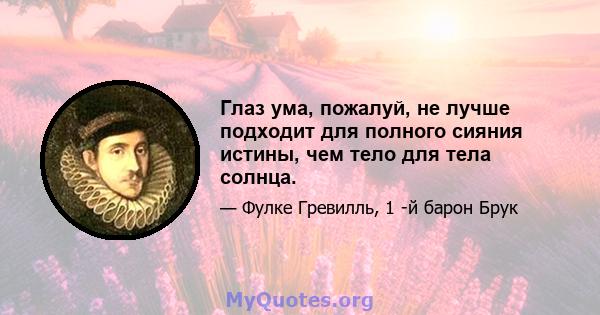 Глаз ума, пожалуй, не лучше подходит для полного сияния истины, чем тело для тела солнца.

— Фулке Гревилль, 1 -й барон Брук

MyQuotes.org